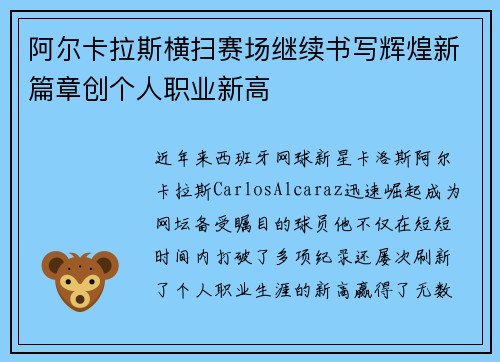 阿尔卡拉斯横扫赛场继续书写辉煌新篇章创个人职业新高

近年来西班牙网球新星卡洛斯阿尔卡拉斯CarlosAlcaraz迅速崛起成为网坛备受瞩目的球员他不仅在短短时间内打破了多项纪录还屡次刷新了个人职业生涯的新高赢得了无数